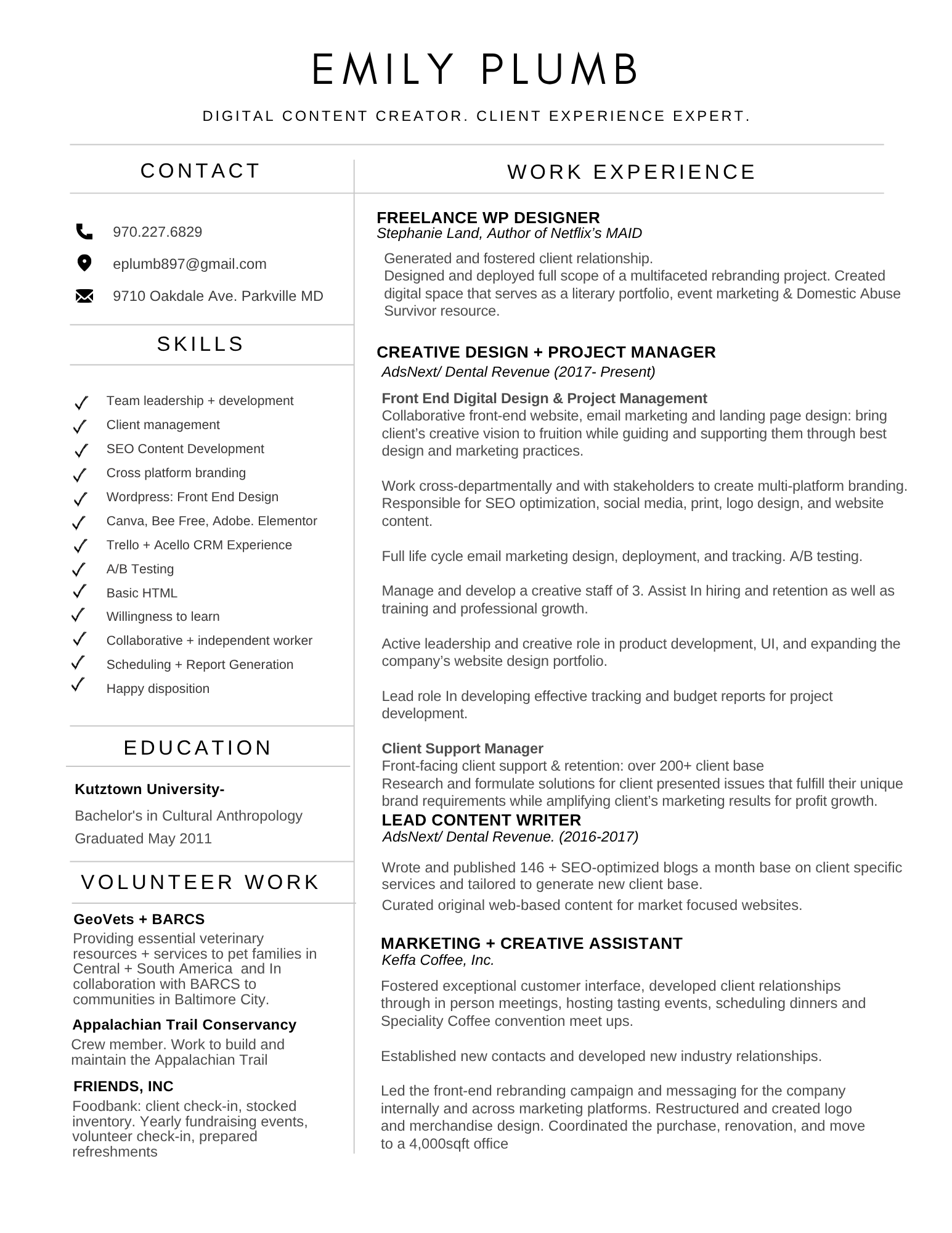 EMILY PLUMB

DIGITAL CONTENT CREATOR. CLIENT EXPERIENCE EXPERT.

CONTACT

970.227.6829

eplumb897@gmail.com

9710 Oakdale Ave. Parkville MD

SKILLS

Team leadership + development
Client management
SEO Content Development
Cross platform branding
Wordpress: Front End Design
Canva, Bee Free, Adobe. Elementor
Trello + Acello CRM Experience
A/B Testing
Basic HTML
Willingness to learn
Collaborative + independent worker
Scheduling + Report Generation
Happy disposition

EDUCATION

Kutztown University-
Bachelor's in Cultural Anthropology
Graduated May 2011

VOLUNTEER WORK

GeoVets + BARCS
Providing essential veterinary resources + services to pet families in Central + South America and In collaboration with BARCS to communities in Baltimore City.

Appalachian Trail Conservancy
Crew member. Work to build and maintain the Appalachian Trail

FRIENDS, INC
Foodbank: client check-in, stocked inventory. Yearly fundraising events, volunteer check-in, prepared refreshments

WORK EXPERIENCE

FREELANCE WP DESIGNER
Stephanie Land, Author of Netflix's MAID

Generated and fostered client relationship.
Designed and deployed full scope of a multifaceted rebranding project. Created digital space that serves as a literary portfolio, event marketing & Domestic Abuse Survivor resource.

CREATIVE DESIGN + PROJECT MANAGER
AdsNext/ Dental Revenue (2017- Present)

Front End Digital Design & Project Management
Collaborative front-end website, email marketing and landing page design: bring client's creative vision to fruition while guiding and supporting them through best design and marketing practices.

Work cross-departmentally and with stakeholders to create multi-platform branding. Responsible for SEO optimization, social media, print, logo design, and website content.

Full life cycle email marketing design, deployment, and tracking. A/B testing.

Manage and develop a creative staff of 3. Assist In hiring and retention as well as training and professional growth.

Active leadership and creative role in product development, UI, and expanding the company's website design portfolio.

Lead role In developing effective tracking and budget reports for project development.

Client Support Manager
Front-facing client support & retention: over 200+ client base
Research and formulate solutions for client presented issues that fulfill their unique brand requirements while amplifying client's marketing results for profit growth.

LEAD CONTENT WRITER
AdsNext/ Dental Revenue. (2016-2017)

Wrote and published 146 + SEO-optimized blogs a month base on client specific services and tailored to generate new client base.
Curated original web-based content for market focused websites.

MARKETING + CREATIVE ASSISTANT
Keffa Coffee, Inc.

Fostered exceptional customer interface, developed client relationships through in person meetings, hosting tasting events, scheduling dinners and Speciality Coffee convention meet ups.

Established new contacts and developed new industry relationships.

Led the front-end rebranding campaign and messaging for the company internally and across marketing platforms. Restructured and created logo and merchandise design. Coordinated the purchase, renovation, and move to a 4,000sqft office